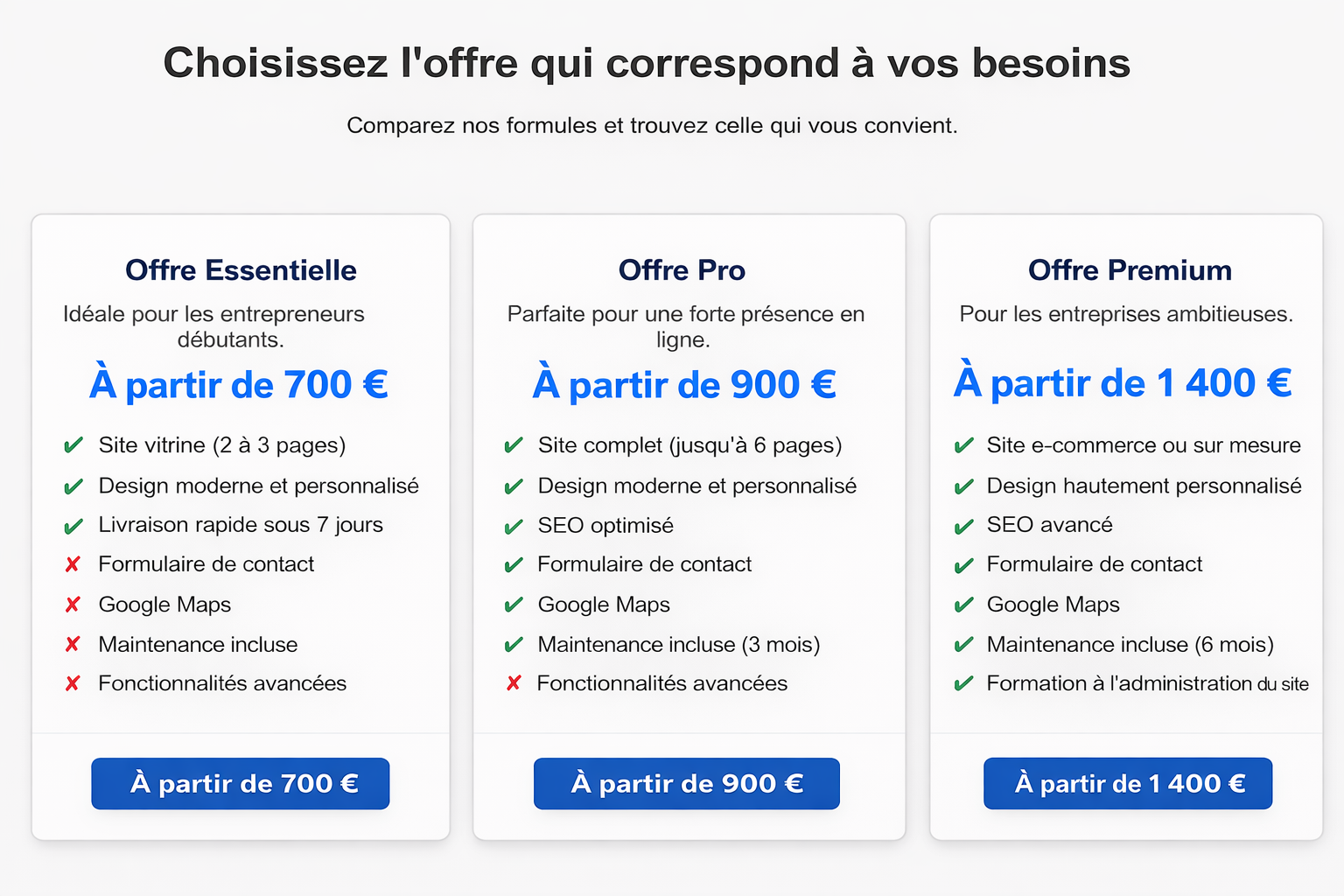 Choisissez l'offre qui correspond à vos besoins

Comparez nos formules et trouvez celle qui vous convient.

Offre Essentielle

Idéale pour les entrepreneurs débutants.

À partir de 700 €

✔ Site vitrine (2 à 3 pages)
✔ Design moderne et personnalisé
✔ Livraison rapide sous 7 jours
✘ Formulaire de contact
✘ Google Maps
✘ Maintenance incluse
✘ Fonctionnalités avancées

À partir de 700 €

Offre Pro

Parfaite pour une forte présence en ligne.

À partir de 900 €

✔ Site complet (jusqu'à 6 pages)
✔ Design moderne et personnalisé
✔ SEO optimisé
✔ Formulaire de contact
✔ Google Maps
✔ Maintenance incluse (3 mois)
✘ Fonctionnalités avancées

À partir de 900 €

Offre Premium

Pour les entreprises ambitieuses.

À partir de 1 400 €

✔ Site e-commerce ou sur mesure
✔ Design hautement personnalisé
✔ SEO avancé
✔ Formulaire de contact
✔ Google Maps
✔ Maintenance incluse (6 mois)
✔ Formation à l'administration du site

À partir de 1 400 €